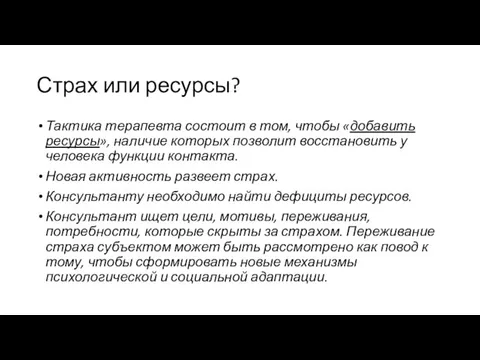 Страх или ресурсы?

• Тактика терапевта состоит в том, чтобы «добавить ресурсы», наличие которых позволит восстановить у человека функции контакта.

• Новая активность развеет страх.

• Консультанту необходимо найти дефициты ресурсов.

• Консультант ищет цели, мотивы, переживания, потребности, которые скрыты за страхом. Переживание страха субъектом может быть рассмотрено как повод к тому, чтобы сформировать новые механизмы психологической и социальной адаптации.